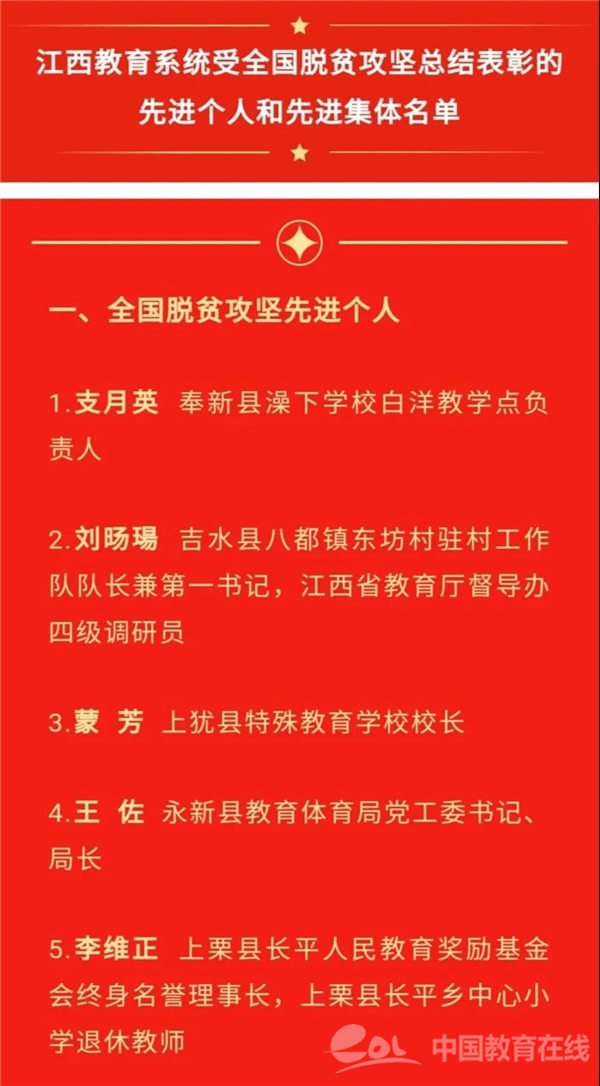 江西教育系统受全国脱贫攻坚总结表彰的先进个人和先进集体名单

一、全国脱贫攻坚先进个人

1.支月英 奉新县澡下学校白洋教学点负责人

2.刘旸瑒 吉水县八都镇东坊村驻村工作队队长兼第一书记，江西省教育厅督导办四级调研员

3.蒙 芳 上犹县特殊教育学校校长

4.王 佐 永新县教育体育局党工委书记、局长

5.李维正 上栗县长平人民教育奖励基金会终身名誉理事长，上栗县长平乡中心小学退休教师

eol 中国教育在线